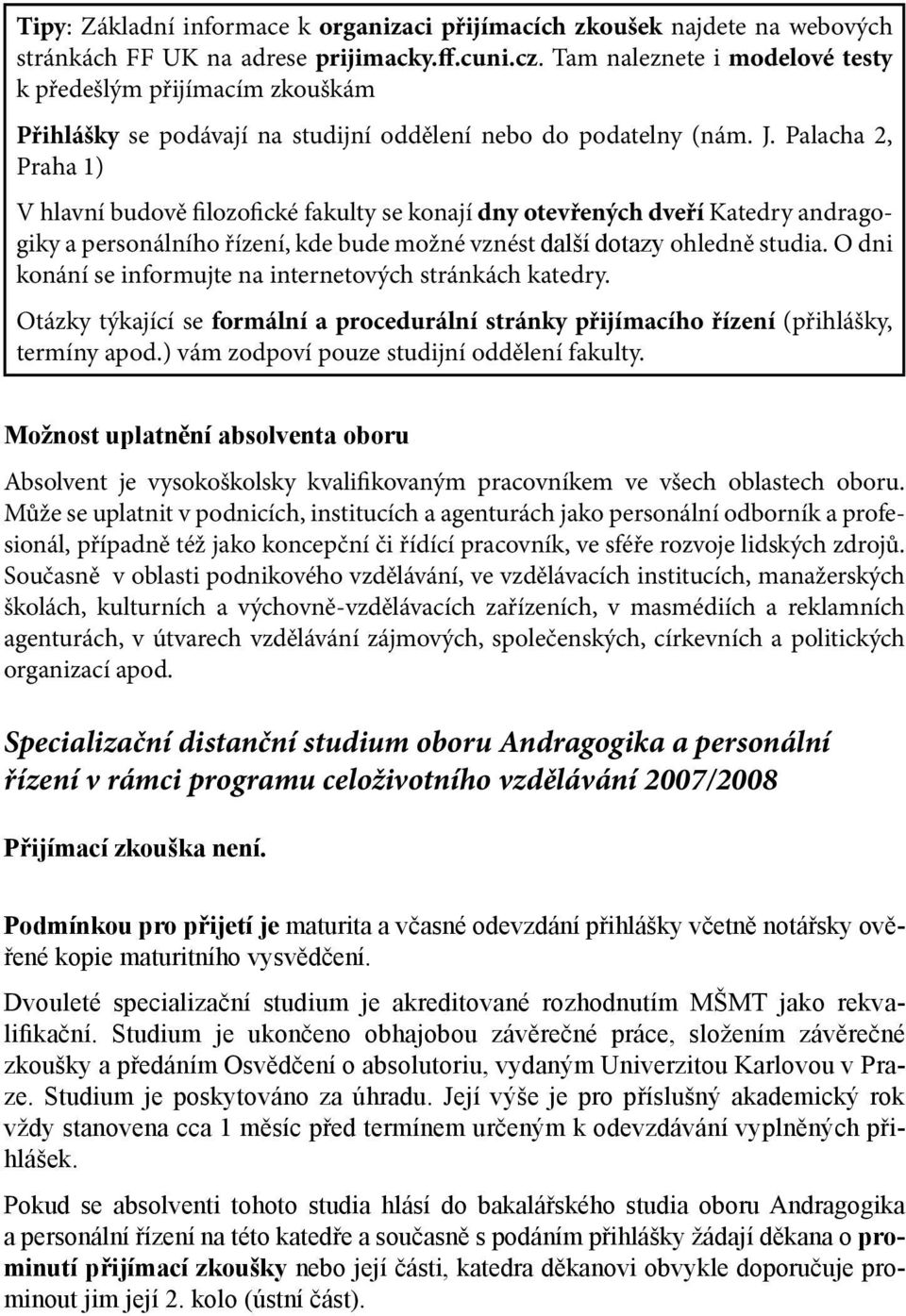 Tipy: Základní informace k organizaci přijímacích zkoušek najdete na webových stránkách FF UK na adrese prijimacky.ff.cuni.cz. Tam naleznete i modelové testy k předešlým přijímacím zkouškám

Přihlášky se podávají na studijní oddělení nebo do podatelny (nám. J. Palacha 2, Praha 1)

V hlavní budově filozofické fakulty se konají dny otevřených dveří Katedry andragogiky a personálního řízení, kde bude možné vznést další dotazy ohledně studia. O dni konání se informujte na internetových stránkách katedry.

Otázky týkající se formální a procedurální stránky přijímacího řízení (přihlášky, termíny apod.) vám zodpoví pouze studijní oddělení fakulty.

Možnost uplatnění absolventa oboru

Absolvent je vysokoškolsky kvalifikovaným pracovníkem ve všech oblastech oboru. Může se uplatnit v podnicích, institucích a agenturách jako personální odborník a profesionál, případně též jako koncepční či řídící pracovník, ve sféře rozvoje lidských zdrojů. Současně v oblasti podnikového vzdělávání, ve vzdělávacích institucích, manažerských školách, kulturních a výchovně-vzdělávacích zařízeních, v masmédiích a reklamních agenturách, v útvarech vzdělávání zájmových, společenských, církevních a politických organizací apod.

Specializační distanční studium oboru Andragogika a personální řízení v rámci programu celoživotního vzdělávání 2007/2008

Přijímací zkouška není.

Podmínkou pro přijetí je maturita a včasné odevzdání přihlášky včetně notářsky ověřené kopie maturitního vysvědčení.

Dvouleté specializační studium je akreditované rozhodnutím MŠMT jako rekvalifikační. Studium je ukončeno obhajobou závěrečné práce, složením závěrečné zkoušky a předáním Osvědčení o absolutoriu, vydaným Univerzitou Karlovou v Praze. Studium je poskytováno za úhradu. Její výše je pro příslušný akademický rok vždy stanovena cca 1 měsíc před termínem určeným k odevzdávání vyplněných přihlášek.

Pokud se absolventi tohoto studia hlásí do bakalářského studia oboru Andragogika a personální řízení na této katedře a současně s podáním přihlášky žádají děkana o prominutí přijímací zkoušky nebo její části, katedra děkanovi obvykle doporučuje prominout jim její 2. kolo (ústní část).